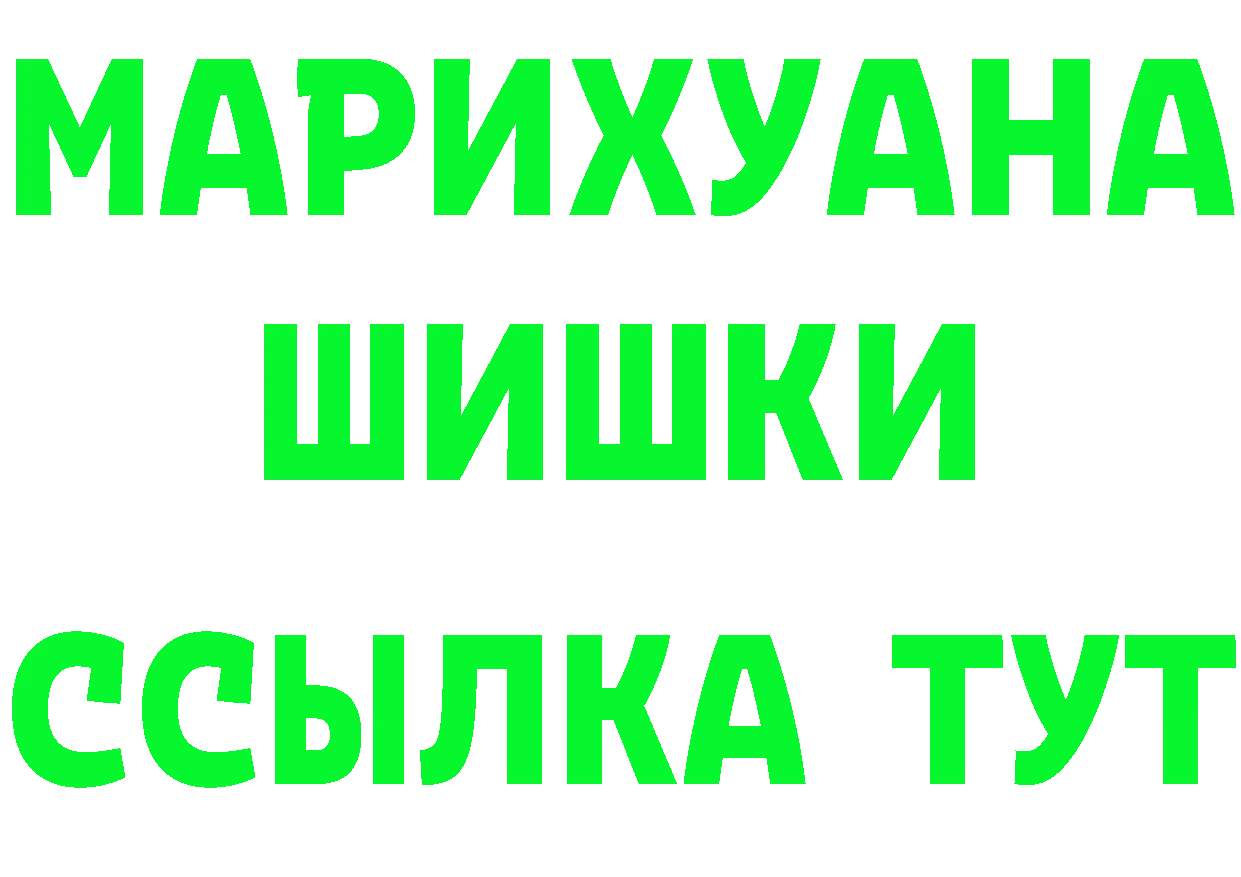 МАРИХУАНА
ШИШКИ
ССЫЛКА ТУТ